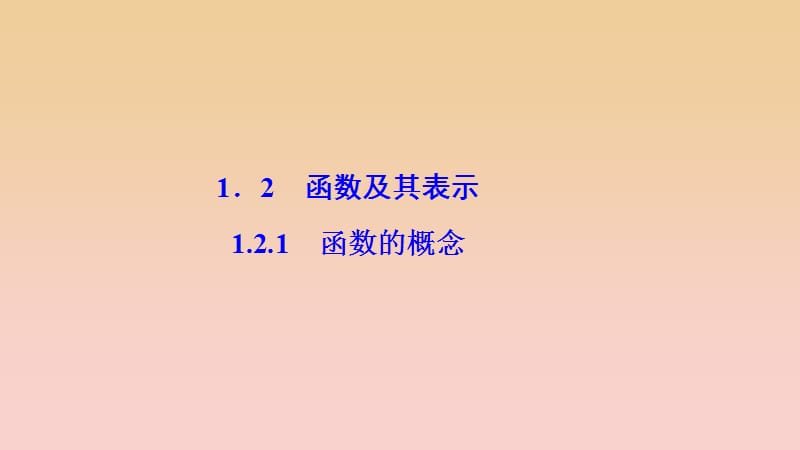 1．2　函数及其表示

1.2.1　函数的概念